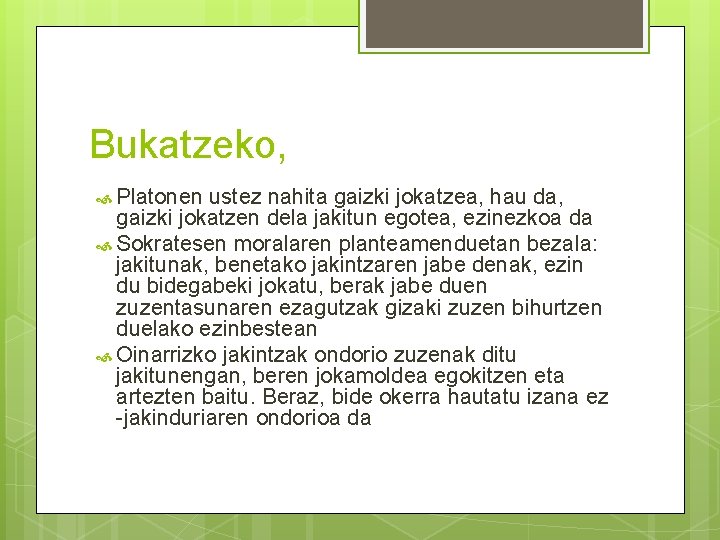 Bukatzeko,

Platonen ustez nahita gaizki jokatzea, hau da, gaizki jokatzen dela jakitun egotea, ezinezkoa da

Sokratesen moralaren planteamenduetan bezala: jakitunak, benetako jakintzaren jabe denak, ezin du bidegabeki jokatu, berak jabe duen zuzentasunaren ezagutzak gizaki zuzen bihurtzen duelako ezinbestean

Oinarrizko jakintzak ondorio zuzenak ditu jakitunengan, beren jokamoldea egokitzen eta artezten baitu. Beraz, bide okerra hautatu izana ez -jakinduriaren ondorioa da